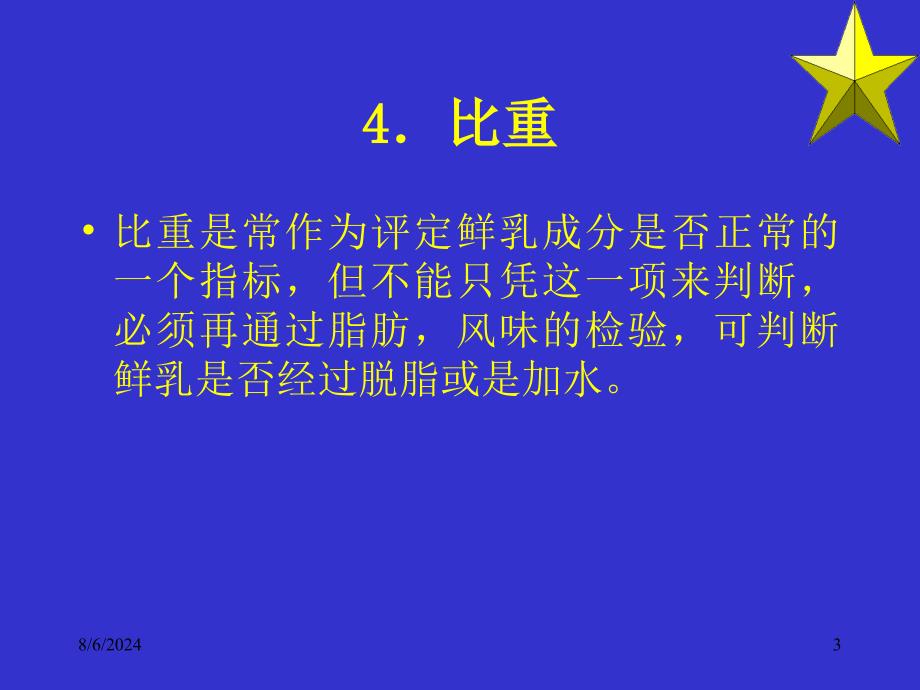 4. 比重

• 比重是常作为评定鲜乳成分是否正常的一个指标，但不能只凭这一项来判断，必须再通过脂肪，风味的检验，可判断鲜乳是否经过脱脂或是加水。

8/6/2024

3